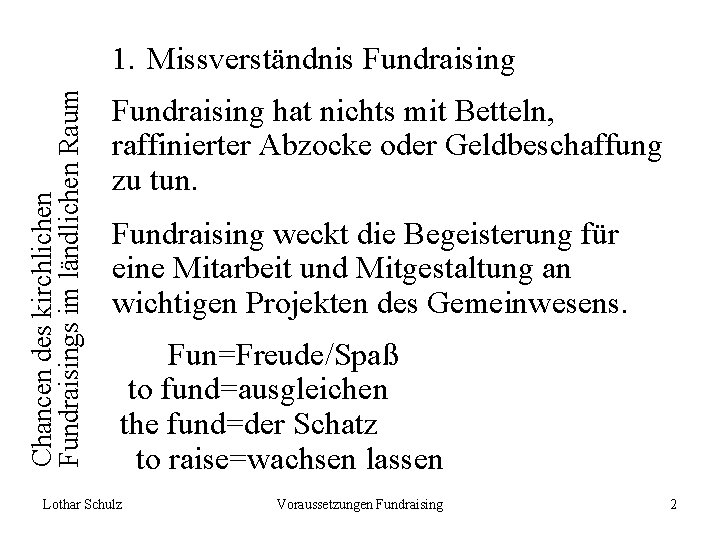 Chancen des kirchlichen Fundraisings im ländlichen Raum

1. Missverständnis Fundraising

Fundraising hat nichts mit Betteln, raffinierter Abzocke oder Geldbeschaffung zu tun.

Fundraising weckt die Begeisterung für eine Mitarbeit und Mitgestaltung an wichtigen Projekten des Gemeinwesens.

Fun=Freude/Spaß
to fund=ausgleichen
the fund=der Schatz
to raise=wachsen lassen

Lothar Schulz
Voraussetzungen Fundraising
2